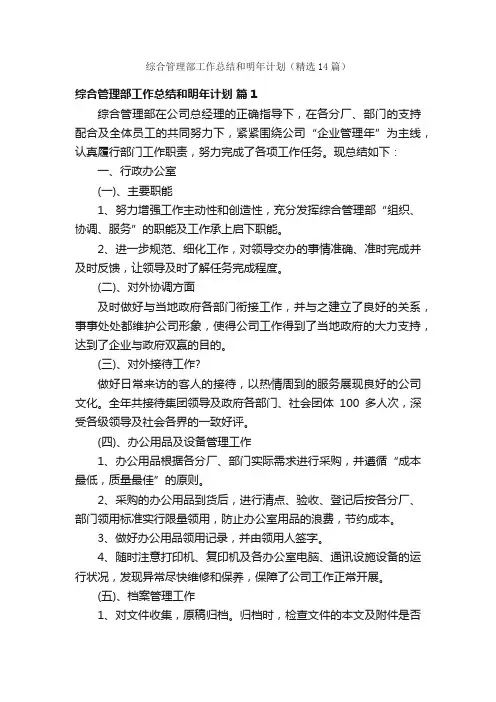 综合管理部工作总结和明年计划（精选14篇）

综合管理部工作总结和明年计划 篇1

综合管理部在公司总经理的正确指导下，在各分厂、部门的支持配合及全体员工的共同努力下，紧紧围绕公司“企业管理年”为主线，认真履行部门工作职责，努力完成了各项工作任务。现总结如下：

一、行政办公室

(一)、主要职能

1、努力增强工作主动性和创造性，充分发挥综合管理部“组织、协调、服务”的职能及工作承上启下职能。

2、进一步规范、细化工作，对领导交办的事情准确、准时完成并及时反馈，让领导及时了解任务完成程度。

(二)、对外协调方面

及时做好与当地政府各部门衔接工作，并与之建立了良好的关系，事事处处都维护公司形象，使得公司工作得到了当地政府的大力支持，达到了企业与政府双赢的目的。

(三)、对外接待工作?

做好日常来访的客人的接待，以热情周到的服务展现良好的公司文化。全年共接待集团领导及政府各部门、社会团体 100 多人次，深受各级领导及社会各界的一致好评。

(四)、办公用品及设备管理工作

1、办公用品根据各分厂、部门实际需求进行采购，并遵循“成本最低，质量最佳”的原则。

2、采购的办公用品到货后，进行清点、验收、登记后按各分厂、部门领用标准实行限量领用，防止办公室用品的浪费，节约成本。

3、做好办公用品领用记录，并由领用人签字。

4、随时注意打印机、复印机及各办公室电脑、通讯设施设备的运行状况，发现异常尽快维修和保养，保障了公司工作正常开展。

(五)、档案管理工作

1、对文件收集，原稿归档。归档时，检查文件的本文及附件是否